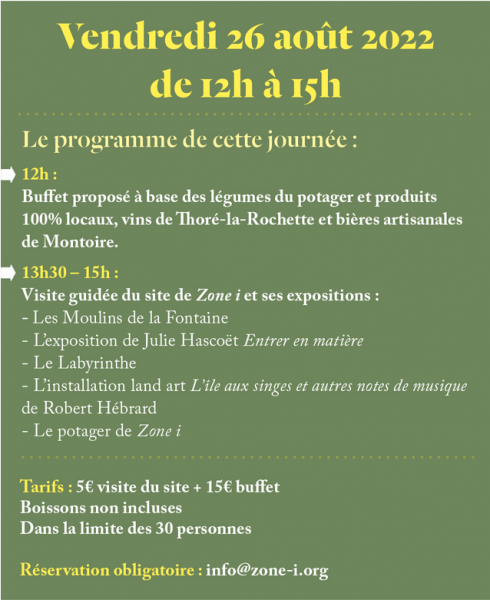 Vendredi 26 août 2022
de 12h à 15h

Le programme de cette journée :

12h :
Buffet proposé à base des légumes du potager et produits 100% locaux, vins de Thoré-la-Rochette et bières artisanales de Montoire.

13h30 – 15h :
Visite guidée du site de Zone i et ses expositions :
- Les Moulins de la Fontaine
- L'exposition de Julie Hascoët Entrer en matière
- Le Labyrinthe
- L'installation land art L'île aux singes et autres notes de musique de Robert Hébrard
- Le potager de Zone i

Tarifs : 5€ visite du site + 15€ buffet
Boissons non incluses
Dans la limite des 30 personnes

Réservation obligatoire : info@zone-i.org